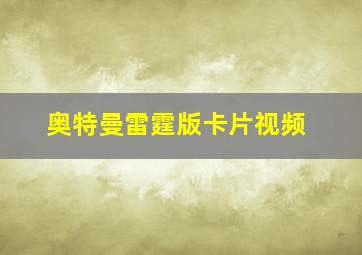 奥特曼雷霆版卡片视频